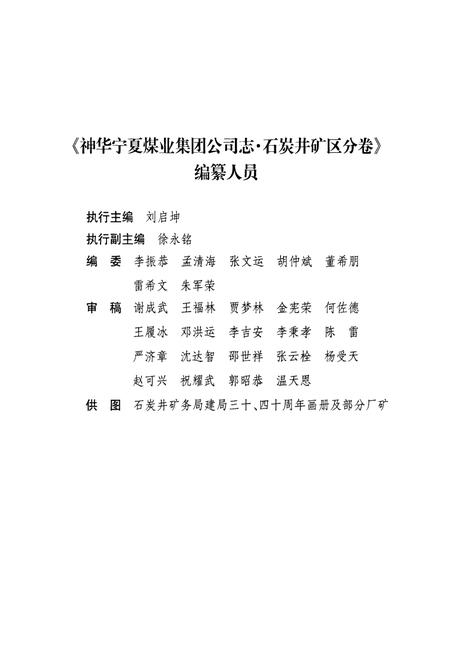 《神华宁夏煤业集团公司志·石炭井矿区分卷》
编纂人员

执行主编　刘启坤
执行副主编　徐永铭
编　委　李振恭　孟清海　张文运　胡仲斌　董希朋
雷希文　朱军荣
审　稿　谢成武　王福林　贾梦林　金宪荣　何佐德
王履冰　邓洪运　李吉安　李秉孝　陈　雷
严济章　沈达智　邵世祥　张云栓　杨受天
赵可兴　祝耀武　郭昭恭　温天恩
供　图　石炭井矿务局建局三十、四十周年画册及部分厂矿